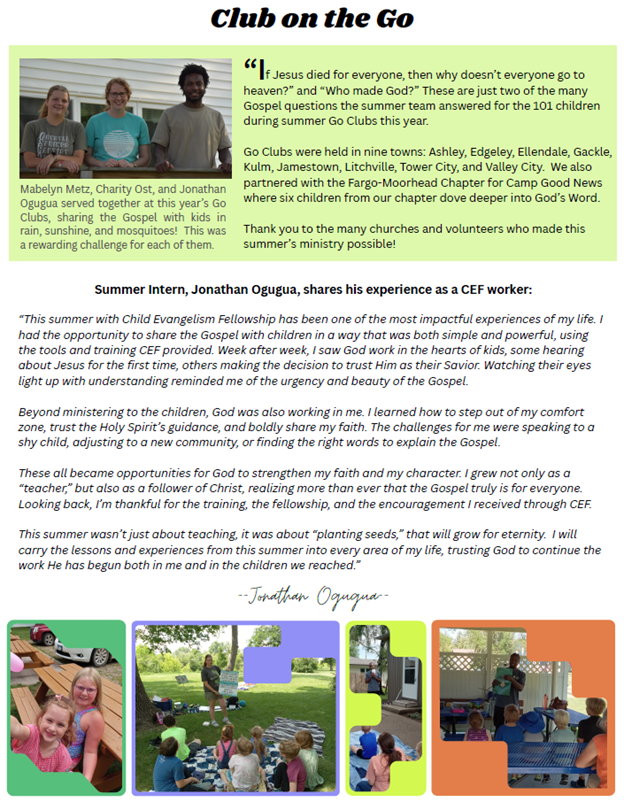 Club on the Go

Mabelyn Metz, Charity Ost, and Jonathan Ogugua served together at this year's Go Clubs, sharing the Gospel with kids in rain, sunshine, and mosquitoes! This was a rewarding challenge for each of them.

"If Jesus died for everyone, then why doesn't everyone go to heaven?" and "Who made God?" These are just two of the many Gospel questions the summer team answered for the 101 children during summer Go Clubs this year.

Go Clubs were held in nine towns: Ashley, Edgeley, Ellendale, Gackle, Kulm, Jamestown, Litchville, Tower City, and Valley City. We also partnered with the Fargo-Moorhead Chapter for Camp Good News where six children from our chapter dove deeper into God's Word.

Thank you to the many churches and volunteers who made this summer's ministry possible!

Summer Intern, Jonathan Ogugua, shares his experience as a CEF worker:

"This summer with Child Evangelism Fellowship has been one of the most impactful experiences of my life. I had the opportunity to share the Gospel with children in a way that was both simple and powerful, using the tools and training CEF provided. Week after week, I saw God work in the hearts of kids, some hearing about Jesus for the first time, others making the decision to trust Him as their Savior. Watching their eyes light up with understanding reminded me of the urgency and beauty of the Gospel.

Beyond ministering to the children, God was also working in me. I learned how to step out of my comfort zone, trust the Holy Spirit's guidance, and boldly share my faith. The challenges for me were speaking to a shy child, adjusting to a new community, or finding the right words to explain the Gospel.

These all became opportunities for God to strengthen my faith and my character. I grew not only as a "teacher," but also as a follower of Christ, realizing more than ever that the Gospel truly is for everyone. Looking back, I'm thankful for the training, the fellowship, and the encouragement I received through CEF.

This summer wasn't just about teaching, it was about "planting seeds," that will grow for eternity. I will carry the lessons and experiences from this summer into every area of my life, trusting God to continue the work He has begun both in me and in the children we reached."

--Jonathan Ogugua--